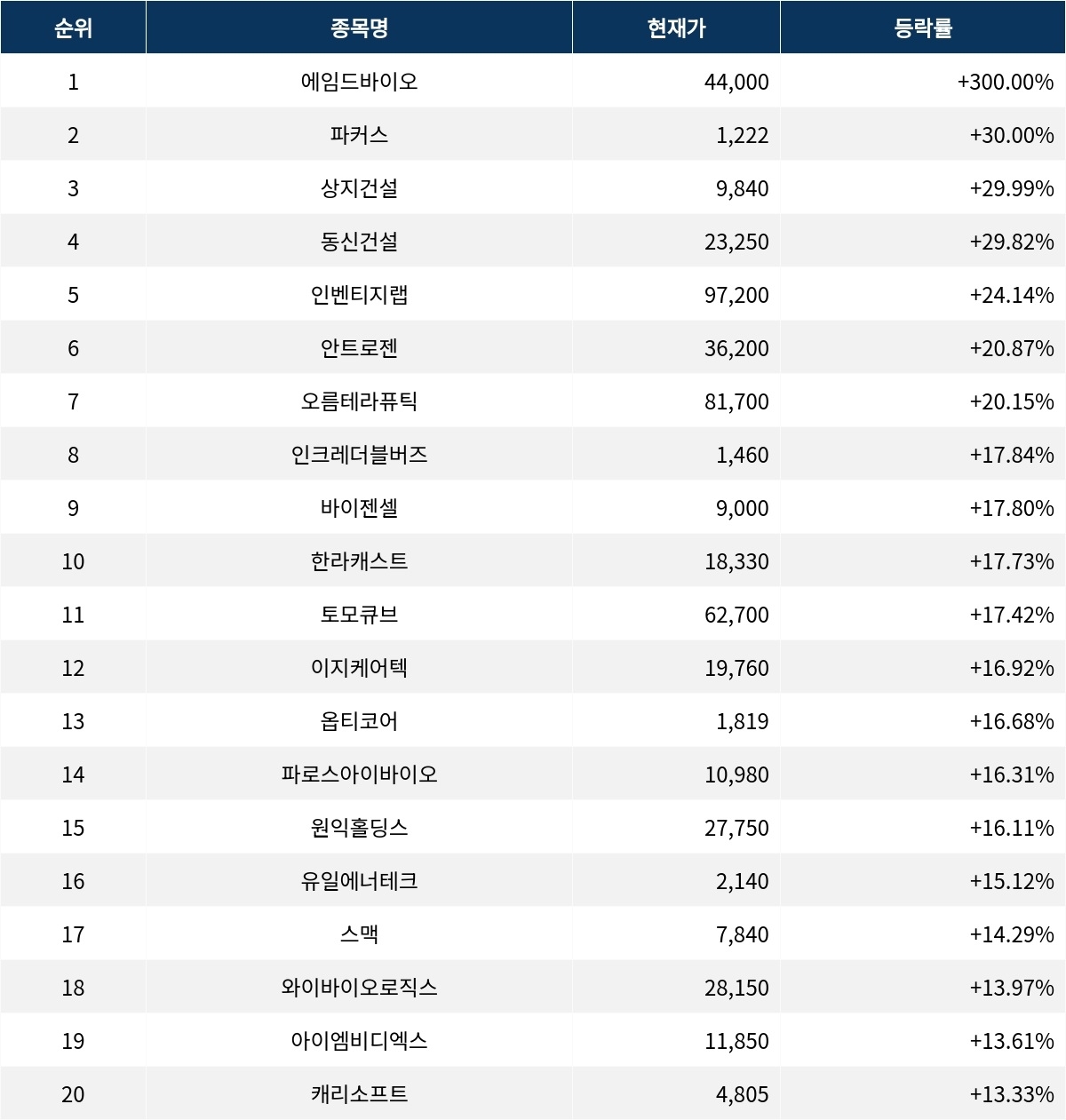 | 순위 | 종목명 | 현재가 | 등락률 |
|---|---|---|---|
| 1 | 에임드바이오 | 44,000 | +300.00% |
| 2 | 파커스 | 1,222 | +30.00% |
| 3 | 상지건설 | 9,840 | +29.99% |
| 4 | 동신건설 | 23,250 | +29.82% |
| 5 | 인벤티지랩 | 97,200 | +24.14% |
| 6 | 안트로젠 | 36,200 | +20.87% |
| 7 | 오름테라퓨틱 | 81,700 | +20.15% |
| 8 | 인크레더블버즈 | 1,460 | +17.84% |
| 9 | 바이젠셀 | 9,000 | +17.80% |
| 10 | 한라캐스트 | 18,330 | +17.73% |
| 11 | 토모큐브 | 62,700 | +17.42% |
| 12 | 이지케어텍 | 19,760 | +16.92% |
| 13 | 옵티코어 | 1,819 | +16.68% |
| 14 | 파로스아이바이오 | 10,980 | +16.31% |
| 15 | 원익홀딩스 | 27,750 | +16.11% |
| 16 | 유일에너테크 | 2,140 | +15.12% |
| 17 | 스맥 | 7,840 | +14.29% |
| 18 | 와이바이오로직스 | 28,150 | +13.97% |
| 19 | 아이엠비디엑스 | 11,850 | +13.61% |
| 20 | 캐리소프트 | 4,805 | +13.33% |